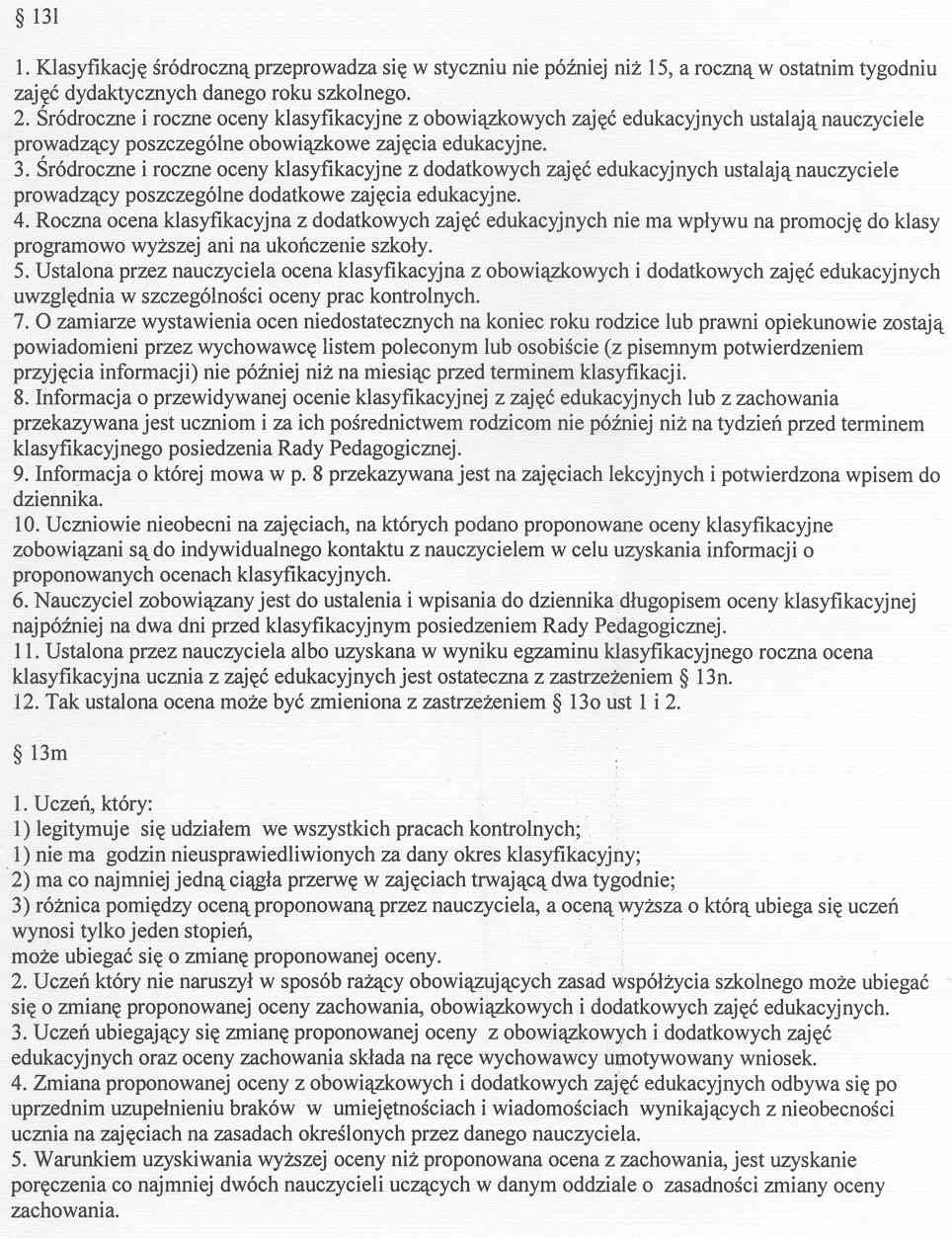 § 13l

1. Klasyfikację śródroczną przeprowadza się w styczniu nie później niż 15, a roczną w ostatnim tygodniu zajęć dydaktycznych danego roku szkolnego.
2. Śródroczne i roczne oceny klasyfikacyjne z obowiązkowych zajęć edukacyjnych ustalają nauczyciele prowadzący poszczególne obowiązkowe zajęcia edukacyjne.
3. Śródroczne i roczne oceny klasyfikacyjne z dodatkowych zajęć edukacyjnych ustalają nauczyciele prowadzący poszczególne dodatkowe zajęcia edukacyjne.
4. Roczna ocena klasyfikacyjna z dodatkowych zajęć edukacyjnych nie ma wpływu na promocję do klasy programowo wyższej ani na ukończenie szkoły.
5. Ustalona przez nauczyciela ocena klasyfikacyjna z obowiązkowych i dodatkowych zajęć edukacyjnych uwzględnia w szczególności oceny prac kontrolnych.
7. O zamiarze wystawienia ocen niedostatecznych na koniec roku rodzice lub prawni opiekunowie zostają powiadomieni przez wychowawcę listem poleconym lub osobiście (z pisemnym potwierdzeniem przyjęcia informacji) nie później niż na miesiąc przed terminem klasyfikacji.
8. Informacja o przewidywanej ocenie klasyfikacyjnej z zajęć edukacyjnych lub z zachowania przekazywana jest uczniom i za ich pośrednictwem rodzicom nie później niż na tydzień przed terminem klasyfikacyjnego posiedzenia Rady Pedagogicznej.
9. Informacja o której mowa w p. 8 przekazywana jest na zajęciach lekcyjnych i potwierdzona wpisem do dziennika.
10. Uczniowie nieobecni na zajęciach, na których podano proponowane oceny klasyfikacyjne zobowiązani są do indywidualnego kontaktu z nauczycielem w celu uzyskania informacji o proponowanych ocenach klasyfikacyjnych.
6. Nauczyciel zobowiązany jest do ustalenia i wpisania do dziennika długopisem oceny klasyfikacyjnej najpóźniej na dwa dni przed klasyfikacyjnym posiedzeniem Rady Pedagogicznej.
11. Ustalona przez nauczyciela albo uzyskana w wyniku egzaminu klasyfikacyjnego roczna ocena klasyfikacyjna ucznia z zajęć edukacyjnych jest ostateczna z zastrzeżeniem § 13n.
12. Tak ustalona ocena może być zmieniona z zastrzeżeniem § 13o ust 1 i 2.

§ 13m

1. Uczeń, który:
1) legitymuje się udziałem we wszystkich pracach kontrolnych;
1) nie ma godzin nieusprawiedliwionych za dany okres klasyfikacyjny;
2) ma co najmniej jedną ciągła przerwę w zajęciach trwającą dwa tygodnie;
3) różnica pomiędzy oceną proponowaną przez nauczyciela, a oceną wyższa o którą ubiega się uczeń wynosi tylko jeden stopień,
może ubiegać się o zmianę proponowanej oceny.
2. Uczeń który nie naruszył w sposób rażący obowiązujących zasad współżycia szkolnego może ubiegać się o zmianę proponowanej oceny zachowania, obowiązkowych i dodatkowych zajęć edukacyjnych.
3. Uczeń ubiegający się zmianę proponowanej oceny z obowiązkowych i dodatkowych zajęć edukacyjnych oraz oceny zachowania składa na ręce wychowawcy umotywowany wniosek.
4. Zmiana proponowanej oceny z obowiązkowych i dodatkowych zajęć edukacyjnych odbywa się po uprzednim uzupełnieniu braków w umiejętnościach i wiadomościach wynikających z nieobecności ucznia na zajęciach na zasadach określonych przez danego nauczyciela.
5. Warunkiem uzyskiwania wyższej oceny niż proponowana ocena z zachowania, jest uzyskanie poręczenia co najmniej dwóch nauczycieli uczących w danym oddziale o zasadności zmiany oceny zachowania.